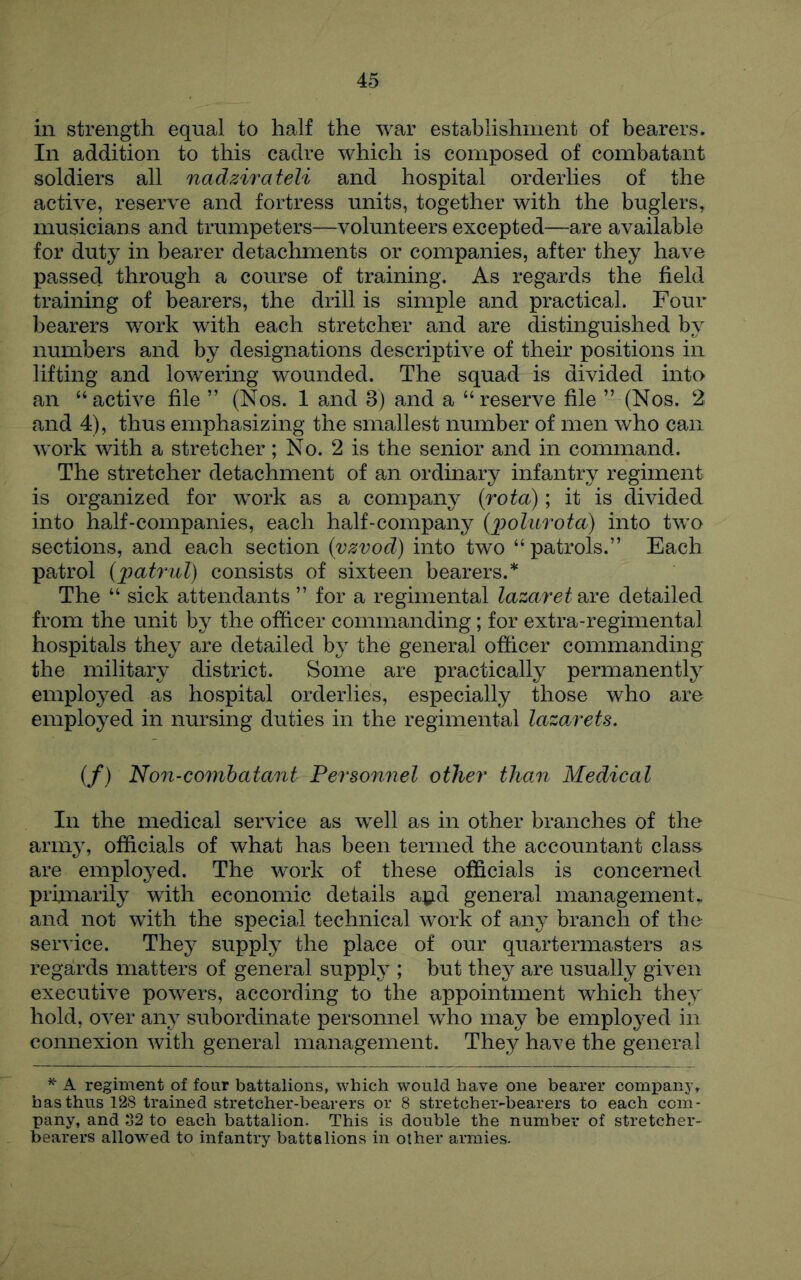 45

in strength equal to half the war establishment of bearers. In addition to this cadre which is composed of combatant soldiers all nadzirateli and hospital orderlies of the active, reserve and fortress units, together with the buglers, musicians and trumpeters—volunteers excepted—are available for duty in bearer detachments or companies, after they have passed through a course of training. As regards the field training of bearers, the drill is simple and practical. Four bearers work with each stretcher and are distinguished by numbers and by designations descriptive of their positions in lifting and lowering wounded. The squad is divided into an "active file" (Nos. 1 and 3) and a "reserve file" (Nos. 2 and 4), thus emphasizing the smallest number of men who can work with a stretcher; No. 2 is the senior and in command. The stretcher detachment of an ordinary infantry regiment is organized for work as a company (rota); it is divided into half-companies, each half-company (polurota) into two sections, and each section (vzvod) into two "patrols." Each patrol (patrul) consists of sixteen bearers.* The "sick attendants" for a regimental lazaret are detailed from the unit by the officer commanding; for extra-regimental hospitals they are detailed by the general officer commanding the military district. Some are practically permanently employed as hospital orderlies, especially those who are employed in nursing duties in the regimental lazarets.

(f) Non-combatant Personnel other than Medical

In the medical service as well as in other branches of the army, officials of what has been termed the accountant class are employed. The work of these officials is concerned primarily with economic details and general management, and not with the special technical work of any branch of the service. They supply the place of our quartermasters as regards matters of general supply; but they are usually given executive powers, according to the appointment which they hold, over any subordinate personnel who may be employed in connexion with general management. They have the general

* A regiment of four battalions, which would have one bearer company, has thus 128 trained stretcher-bearers or 8 stretcher-bearers to each company, and 32 to each battalion. This is double the number of stretcher-bearers allowed to infantry battalions in other armies.